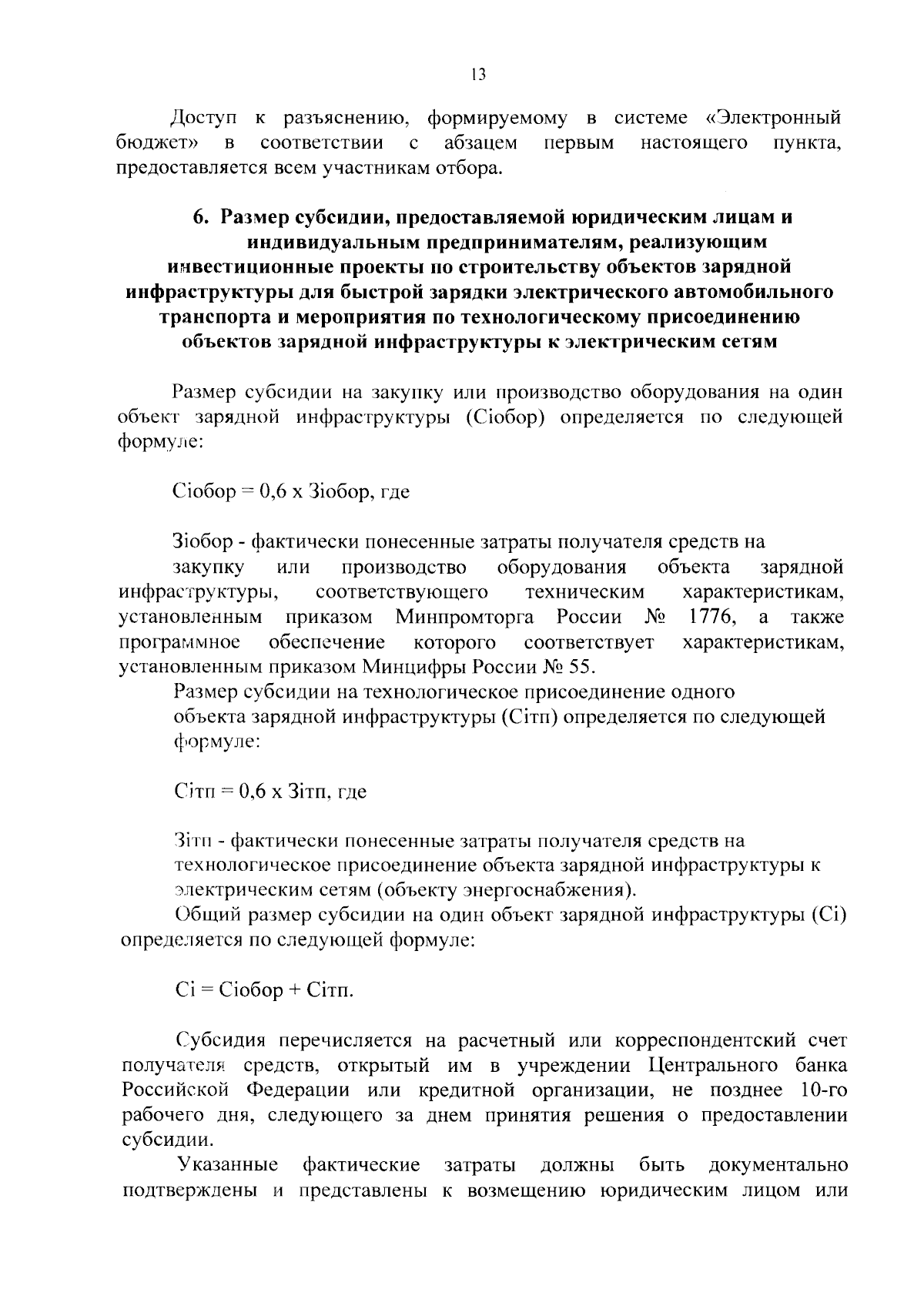 13

Доступ к разъяснению, формируемому в системе «Электронный бюджет» в соответствии с абзацем первым настоящего пункта, предоставляется всем участникам отбора.

6. Размер субсидии, предоставляемой юридическим лицам и индивидуальным предпринимателям, реализующим инвестиционные проекты по строительству объектов зарядной инфраструктуры для быстрой зарядки электрического автомобильного транспорта и мероприятия по технологическому присоединению объектов зарядной инфраструктуры к электрическим сетям

Размер субсидии на закупку или производство оборудования на один объект зарядной инфраструктуры (Сiобор) определяется по следующей формуле:

Сiобор = 0,6 х Зiобор, где

Зiобор - фактически понесенные затраты получателя средств на закупку или производство оборудования объекта зарядной инфраструктуры, соответствующего техническим характеристикам, установленным приказом Минпромторга России № 1776, а также программное обеспечение которого соответствует характеристикам, установленным приказом Минцифры России № 55.

Размер субсидии на технологическое присоединение одного объекта зарядной инфраструктуры (Сiтп) определяется по следующей формуле:

Сiтп = 0,6 х Зiтп, где

Зiтп - фактически понесенные затраты получателя средств на технологическое присоединение объекта зарядной инфраструктуры к электрическим сетям (объекту энергоснабжения).

Общий размер субсидии на один объект зарядной инфраструктуры (Сi) определяется по следующей формуле:

Сi = Сiобор + Сiтп.

Субсидия перечисляется на расчетный или корреспондентский счет получателя средств, открытый им в учреждении Центрального банка Российской Федерации или кредитной организации, не позднее 10-го рабочего дня, следующего за днем принятия решения о предоставлении субсидии.

Указанные фактические затраты должны быть документально подтверждены и представлены к возмещению юридическим лицом или